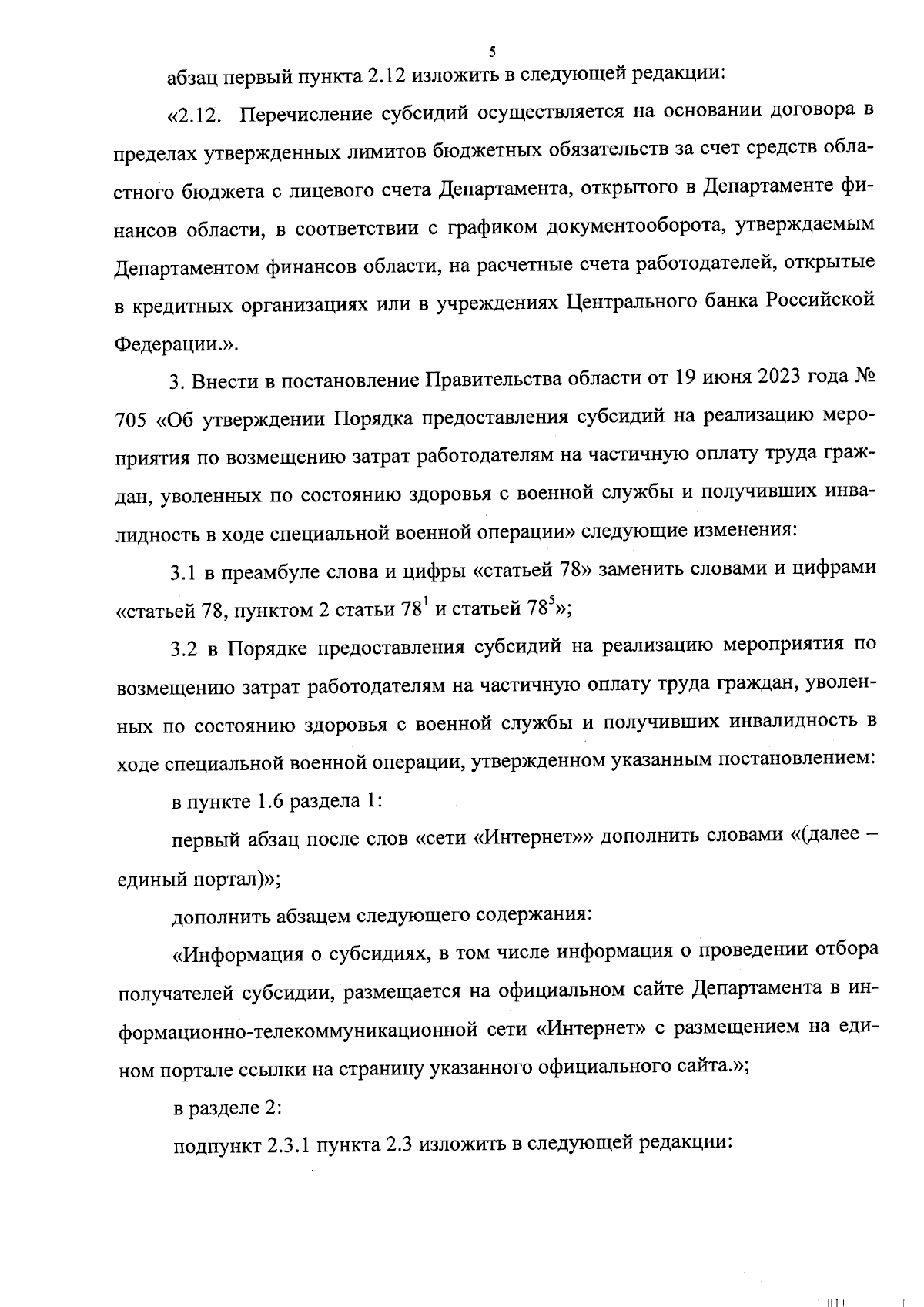 5

абзац первый пункта 2.12 изложить в следующей редакции:

«2.12. Перечисление субсидий осуществляется на основании договора в пределах утвержденных лимитов бюджетных обязательств за счет средств областного бюджета с лицевого счета Департамента, открытого в Департаменте финансов области, в соответствии с графиком документооборота, утверждаемым Департаментом финансов области, на расчетные счета работодателей, открытые в кредитных организациях или в учреждениях Центрального банка Российской Федерации.».

3. Внести в постановление Правительства области от 19 июня 2023 года № 705 «Об утверждении Порядка предоставления субсидий на реализацию мероприятия по возмещению затрат работодателям на частичную оплату труда граждан, уволенных по состоянию здоровья с военной службы и получивших инвалидность в ходе специальной военной операции» следующие изменения:

3.1 в преамбуле слова и цифры «статьей 78» заменить словами и цифрами «статьей 78, пунктом 2 статьи $78^1$ и статьей $78^5$»;

3.2 в Порядке предоставления субсидий на реализацию мероприятия по возмещению затрат работодателям на частичную оплату труда граждан, уволенных по состоянию здоровья с военной службы и получивших инвалидность в ходе специальной военной операции, утвержденном указанным постановлением:

в пункте 1.6 раздела 1:

первый абзац после слов «сети «Интернет»» дополнить словами «(далее – единый портал)»;

дополнить абзацем следующего содержания:

«Информация о субсидиях, в том числе информация о проведении отбора получателей субсидии, размещается на официальном сайте Департамента в информационно-телекоммуникационной сети «Интернет» с размещением на едином портале ссылки на страницу указанного официального сайта.»;

в разделе 2:

подпункт 2.3.1 пункта 2.3 изложить в следующей редакции: